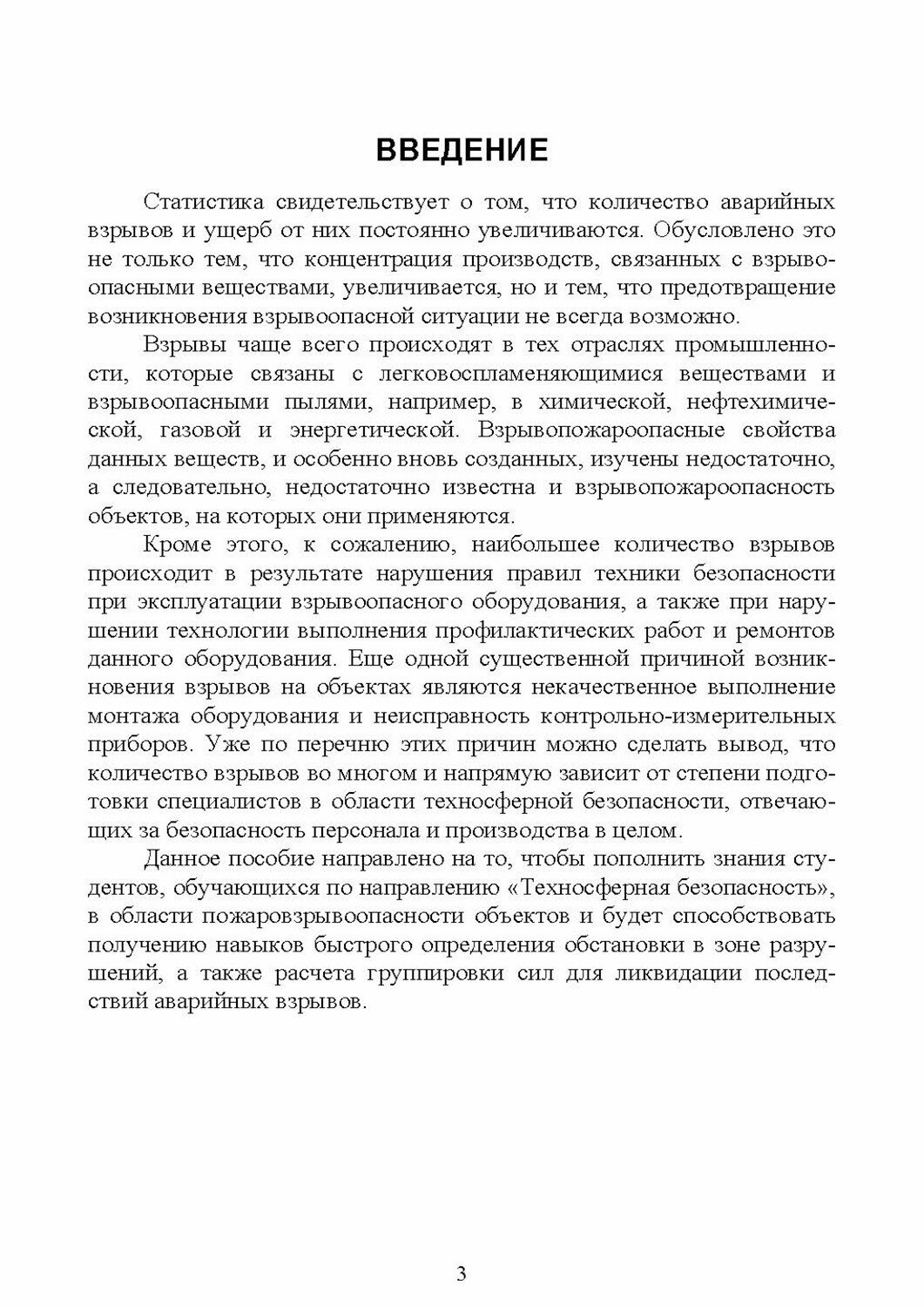 ВВЕДЕНИЕ

Статистика свидетельствует о том, что количество аварийных взрывов и ущерб от них постоянно увеличиваются. Обусловлено это не только тем, что концентрация производств, связанных с взрывоопасными веществами, увеличивается, но и тем, что предотвращение возникновения взрывоопасной ситуации не всегда возможно.

Взрывы чаще всего происходят в тех отраслях промышленности, которые связаны с легковоспламеняющимися веществами и взрывоопасными пылями, например, в химической, нефтехимической, газовой и энергетической. Взрывопожароопасные свойства данных веществ, и особенно вновь созданных, изучены недостаточно, а следовательно, недостаточно известна и взрывопожароопасность объектов, на которых они применяются.

Кроме этого, к сожалению, наибольшее количество взрывов происходит в результате нарушения правил техники безопасности при эксплуатации взрывоопасного оборудования, а также при нарушении технологии выполнения профилактических работ и ремонтов данного оборудования. Еще одной существенной причиной возникновения взрывов на объектах являются некачественное выполнение монтажа оборудования и неисправность контрольно-измерительных приборов. Уже по перечню этих причин можно сделать вывод, что количество взрывов во многом и напрямую зависит от степени подготовки специалистов в области техносферной безопасности, отвечающих за безопасность персонала и производства в целом.

Данное пособие направлено на то, чтобы пополнить знания студентов, обучающихся по направлению «Техносферная безопасность», в области пожаровзрывоопасности объектов и будет способствовать получению навыков быстрого определения обстановки в зоне разрушений, а также расчета группировки сил для ликвидации последствий аварийных взрывов.

3